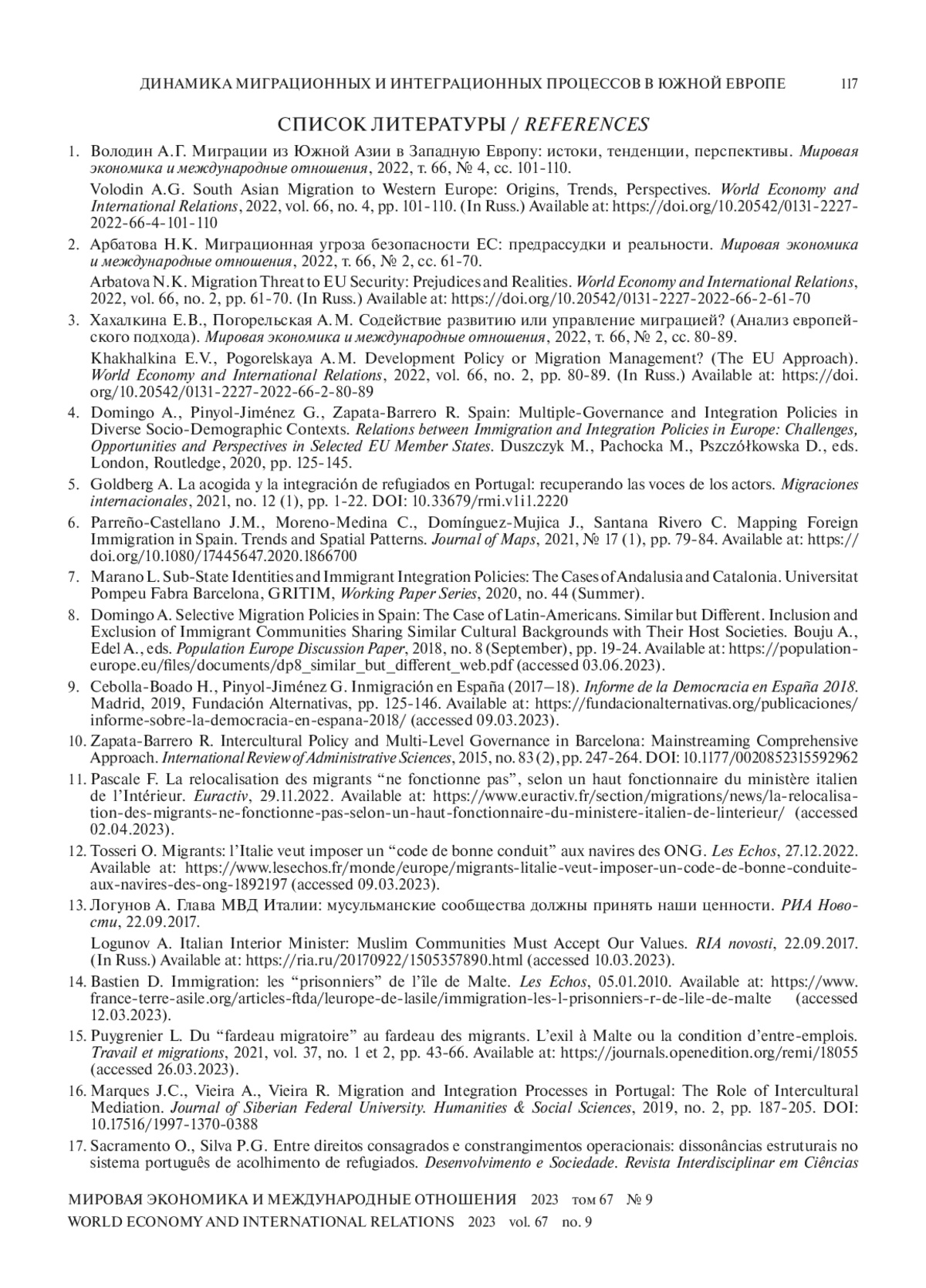 ДИНАМИКА МИГРАЦИОННЫХ И ИНТЕГРАЦИОННЫХ ПРОЦЕССОВ В ЮЖНОЙ ЕВРОПЕ 117

СПИСОК ЛИТЕРАТУРЫ / REFERENCES

1. Володин А.Г. Миграции из Южной Азии в Западную Европу: истоки, тенденции, перспективы. Мировая экономика и международные отношения, 2022, т. 66, № 4, сс. 101-110.

Volodin A.G. South Asian Migration to Western Europe: Origins, Trends, Perspectives. World Economy and International Relations, 2022, vol. 66, no. 4, pp. 101-110. (In Russ.) Available at: https://doi.org/10.20542/0131-2227-2022-66-4-101-110

2. Арбатова Н.К. Миграционная угроза безопасности ЕС: предрассудки и реальности. Мировая экономика и международные отношения, 2022, т. 66, № 2, сс. 61-70.

Arbatova N.K. Migration Threat to EU Security: Prejudices and Realities. World Economy and International Relations, 2022, vol. 66, no. 2, pp. 61-70. (In Russ.) Available at: https://doi.org/10.20542/0131-2227-2022-66-2-61-70

3. Хахалкина Е.В., Погорельская А.М. Содействие развитию или управление миграцией? (Анализ европейского подхода). Мировая экономика и международные отношения, 2022, т. 66, № 2, сс. 80-89.

Khakhalkina E.V., Pogorelskaya A.M. Development Policy or Migration Management? (The EU Approach). World Economy and International Relations, 2022, vol. 66, no. 2, pp. 80-89. (In Russ.) Available at: https://doi.org/10.20542/0131-2227-2022-66-2-80-89

4. Domingo A., Pinyol-Jiménez G., Zapata-Barrero R. Spain: Multiple-Governance and Integration Policies in Diverse Socio-Demographic Contexts. Relations between Immigration and Integration Policies in Europe: Challenges, Opportunities and Perspectives in Selected EU Member States. Duszczyk M., Pachocka M., Pszczółkowska D., eds. London, Routledge, 2020, pp. 125-145.

5. Goldberg A. La acogida y la integración de refugiados en Portugal: recuperando las voces de los actors. Migraciones internacionales, 2021, no. 12 (1), pp. 1-22. DOI: 10.33679/rmi.v1i1.2220

6. Parreño-Castellano J.M., Moreno-Medina C., Domínguez-Mujica J., Santana Rivero C. Mapping Foreign Immigration in Spain. Trends and Spatial Patterns. Journal of Maps, 2021, № 17 (1), pp. 79-84. Available at: https://doi.org/10.1080/17445647.2020.1866700

7. Marano L. Sub-State Identities and Immigrant Integration Policies: The Cases of Andalusia and Catalonia. Universitat Pompeu Fabra Barcelona, GRITIM, Working Paper Series, 2020, no. 44 (Summer).

8. Domingo A. Selective Migration Policies in Spain: The Case of Latin-Americans. Similar but Different. Inclusion and Exclusion of Immigrant Communities Sharing Similar Cultural Backgrounds with Their Host Societies. Bouju A., Edel A., eds. Population Europe Discussion Paper, 2018, no. 8 (September), pp. 19-24. Available at: https://population-europe.eu/files/documents/dp8_similar_but_different_web.pdf (accessed 03.06.2023).

9. Cebolla-Boado H., Pinyol-Jiménez G. Inmigración en España (2017–18). Informe de la Democracia en España 2018. Madrid, 2019, Fundación Alternativas, pp. 125-146. Available at: https://fundacionalternativas.org/publicaciones/informe-sobre-la-democracia-en-espana-2018/ (accessed 09.03.2023).

10. Zapata-Barrero R. Intercultural Policy and Multi-Level Governance in Barcelona: Mainstreaming Comprehensive Approach. International Review of Administrative Sciences, 2015, no. 83 (2), pp. 247-264. DOI: 10.1177/0020852315592962

11. Pascale F. La relocalisation des migrants “ne fonctionne pas”, selon un haut fonctionnaire du ministère italien de l’Intérieur. Euractiv, 29.11.2022. Available at: https://www.euractiv.fr/section/migrations/news/la-relocalisation-des-migrants-ne-fonctionne-pas-selon-un-haut-fonctionnaire-du-ministere-italien-de-linterieur/ (accessed 02.04.2023).

12. Tosseri O. Migrants: l’Italie veut imposer un “code de bonne conduit” aux navires des ONG. Les Echos, 27.12.2022. Available at: https://www.lesechos.fr/monde/europe/migrants-litalie-veut-imposer-un-code-de-bonne-conduite-aux-navires-des-ong-1892197 (accessed 09.03.2023).

13. Логунов А. Глава МВД Италии: мусульманские сообщества должны принять наши ценности. РИА Новости, 22.09.2017.

Logunov A. Italian Interior Minister: Muslim Communities Must Accept Our Values. RIA novosti, 22.09.2017. (In Russ.) Available at: https://ria.ru/20170922/1505357890.html (accessed 10.03.2023).

14. Bastien D. Immigration: les “prisonniers” de l’île de Malte. Les Echos, 05.01.2010. Available at: https://www.france-terre-asile.org/articles-ftda/leurope-de-lasile/immigration-les-l-prisonniers-r-de-lile-de-malte (accessed 12.03.2023).

15. Puygrenier L. Du “fardeau migratoire” au fardeau des migrants. L’exil à Malte ou la condition d’entre-emplois. Travail et migrations, 2021, vol. 37, no. 1 et 2, pp. 43-66. Available at: https://journals.openedition.org/remi/18055 (accessed 26.03.2023).

16. Marques J.C., Vieira A., Vieira R. Migration and Integration Processes in Portugal: The Role of Intercultural Mediation. Journal of Siberian Federal University. Humanities & Social Sciences, 2019, no. 2, pp. 187-205. DOI: 10.17516/1997-1370-0388

17. Sacramento O., Silva P.G. Entre direitos consagrados e constrangimentos operacionais: dissonâncias estruturais no sistema português de acolhimento de refugiados. Desenvolvimento e Sociedade. Revista Interdisciplinar em Ciências

МИРОВАЯ ЭКОНОМИКА И МЕЖДУНАРОДНЫЕ ОТНОШЕНИЯ 2023 том 67 № 9
WORLD ECONOMY AND INTERNATIONAL RELATIONS 2023 vol. 67 no. 9